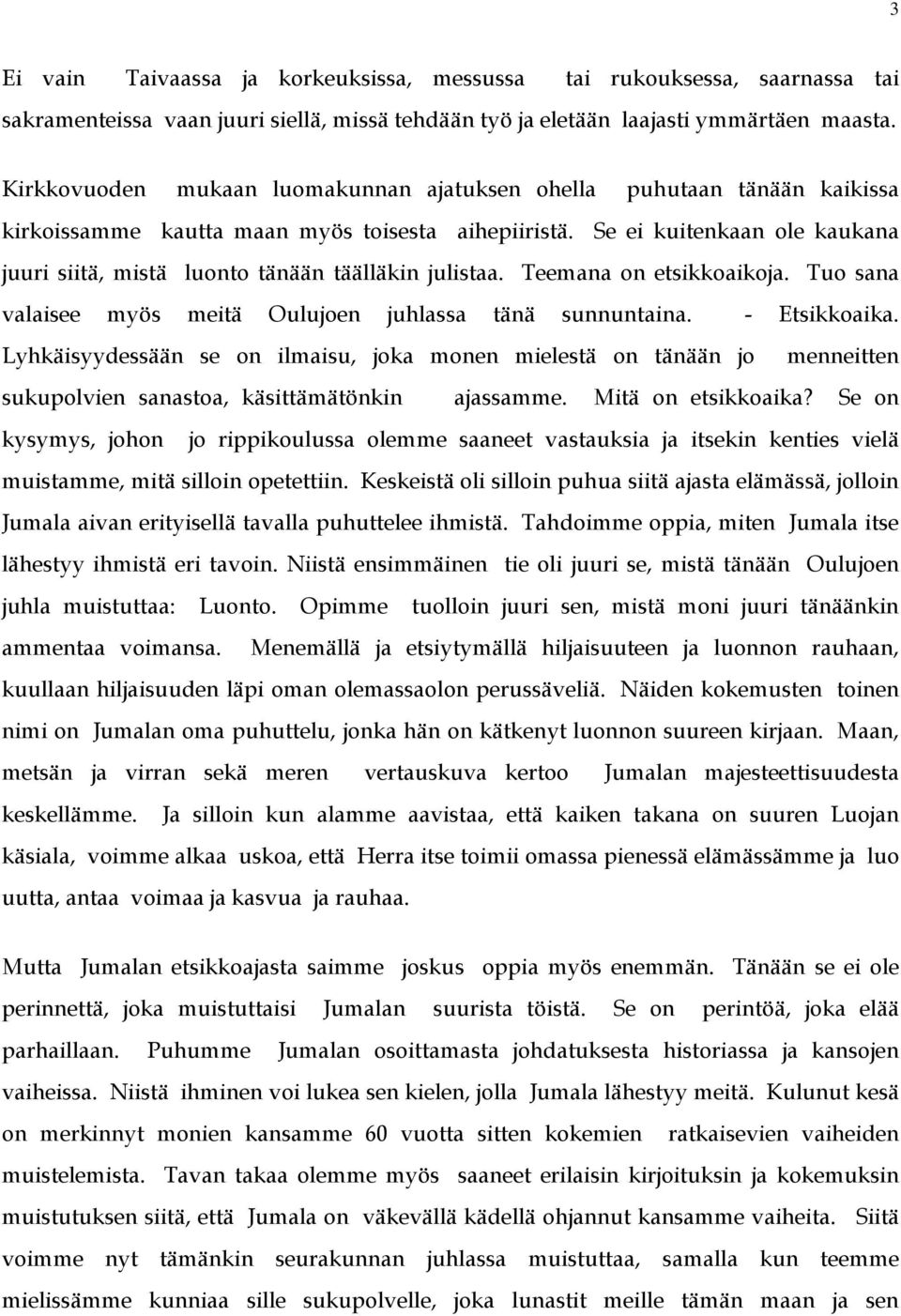 3

Ei vain Taivaassa ja korkeuksissa, messussa tai rukouksessa, saarnassa tai sakramenteissa vaan juuri siellä, missä tehdään työ ja eletään laajasti ymmärtäen maasta.

Kirkkovuoden mukaan luomakunnan ajatuksen ohella puhutaan tänään kaikissa kirkoissamme kautta maan myös toisesta aihepiiristä. Se ei kuitenkaan ole kaukana juuri siitä, mistä luonto tänään täälläkin julistaa. Teemana on etsikkoaikoja. Tuo sana valaisee myös meitä Oulujoen juhlassa tänä sunnuntaina. - Etsikkoaika. Lyhkäisyydessään se on ilmaisu, joka monen mielestä on tänään jo menneitten sukupolvien sanastoa, käsittämätönkin ajassamme. Mitä on etsikkoaika? Se on kysymys, johon jo rippikoulussa olemme saaneet vastauksia ja itsekin kenties vielä muistamme, mitä silloin opetettiin. Keskeistä oli silloin puhua siitä ajasta elämässä, jolloin Jumala aivan erityisellä tavalla puhuttelee ihmistä. Tahdoimme oppia, miten Jumala itse lähestyy ihmistä eri tavoin. Niistä ensimmäinen tie oli juuri se, mistä tänään Oulujoen juhla muistuttaa: Luonto. Opimme tuolloin juuri sen, mistä moni juuri tänäänkin ammentaa voimansa. Menemällä ja etsiytymällä hiljaisuuteen ja luonnon rauhaan, kuullaan hiljaisuuden läpi oman olemassaolon perussäveliä. Näiden kokemusten toinen nimi on Jumalan oma puhuttelu, jonka hän on kätkenyt luonnon suureen kirjaan. Maan, metsän ja virran sekä meren vertauskuva kertoo Jumalan majesteettisuudesta keskellämme. Ja silloin kun alamme aavistaa, että kaiken takana on suuren Luojan käsiala, voimme alkaa uskoa, että Herra itse toimii omassa pienessä elämässämme ja luo uutta, antaa voimaa ja kasvua ja rauhaa.

Mutta Jumalan etsikkoajasta saimme joskus oppia myös enemmän. Tänään se ei ole perinnettä, joka muistuttaisi Jumalan suurista töistä. Se on perintöä, joka elää parhaillaan. Puhumme Jumalan osoittamasta johdatuksesta historiassa ja kansojen vaiheissa. Niistä ihminen voi lukea sen kielen, jolla Jumala lähestyy meitä. Kulunut kesä on merkinnyt monien kansamme 60 vuotta sitten kokemien ratkaisevien vaiheiden muistelemista. Tavan takaa olemme myös saaneet erilaisin kirjoituksin ja kokemuksin muistutuksen siitä, että Jumala on väkevällä kädellä ohjannut kansamme vaiheita. Siitä voimme nyt tämänkin seurakunnan juhlassa muistuttaa, samalla kun teemme mielissämme kunniaa sille sukupolvelle, joka lunastit meille tämän maan ja sen